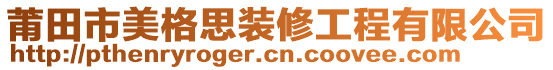 莆田市美格思装修工程有限公司
http://pthenryroger.cn.coovee.com